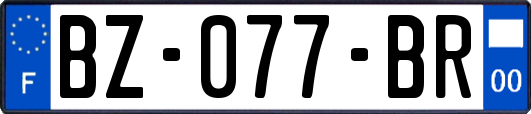 F

BZ-077-BR

00